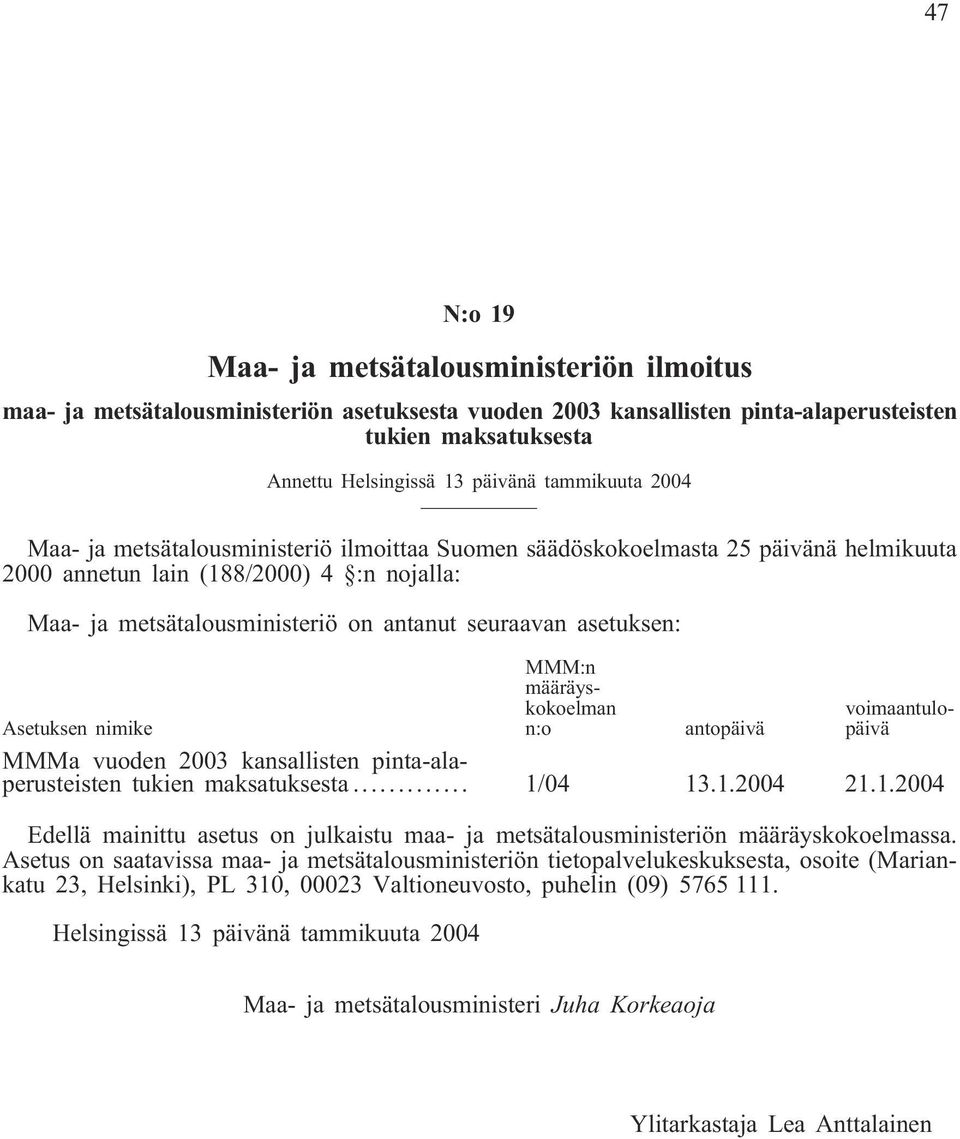 47

N:o 19

Maa- ja metsätalousministeriön ilmoitus

maa- ja metsätalousministeriön asetuksesta vuoden 2003 kansallisten pinta-alaperusteisten tukien maksatuksesta

Annettu Helsingissä 13 päivänä tammikuuta 2004

Maa- ja metsätalousministeriö ilmoittaa Suomen säädöskokoelmasta 25 päivänä helmikuuta 2000 annetun lain (188/2000) 4 §:n nojalla:

Maa- ja metsätalousministeriö on antanut seuraavan asetuksen:

| Asetuksen nimike | MMM:n määräyskokoelman n:o | antopäivä | voimaantulopäivä |
|---|---|---|---|
| MMMa vuoden 2003 kansallisten pinta-alaperusteisten tukien maksatuksesta............. | 1/04 | 13.1.2004 | 21.1.2004 |

Edellä mainittu asetus on julkaistu maa- ja metsätalousministeriön määräyskokoelmassa. Asetus on saatavissa maa- ja metsätalousministeriön tietopalvelukeskuksesta, osoite (Mariankatu 23, Helsinki), PL 310, 00023 Valtioneuvosto, puhelin (09) 5765 111.

Helsingissä 13 päivänä tammikuuta 2004

Maa- ja metsätalousministeri Juha Korkeaoja

Ylitarkastaja Lea Anttalainen